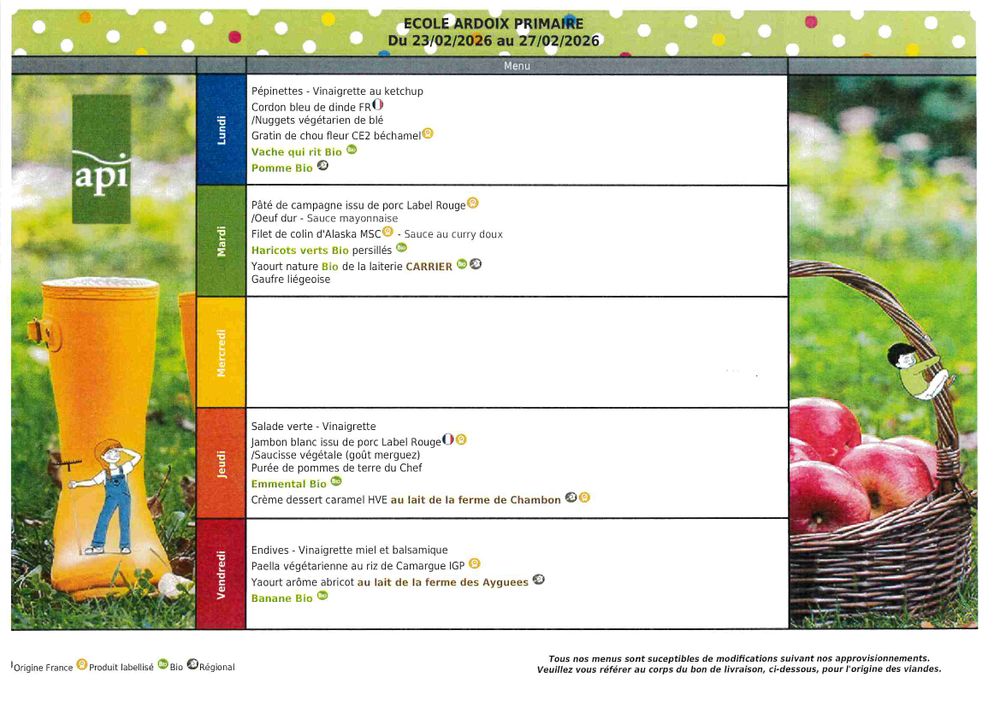 ECOLE ARDOIX PRIMAIRE
Du 23/02/2026 au 27/02/2026

Menu

api

Lundi

Pépinettes - Vinaigrette au ketchup
Cordon bleu de dinde FR
/Nuggets végétarien de blé
Gratin de chou fleur CE2 béchamel
Vache qui rit Bio
Pomme Bio

Mardi

Pâté de campagne issu de porc Label Rouge
/Oeuf dur - Sauce mayonnaise
Filet de colin d'Alaska MSC - Sauce au curry doux
Haricots verts Bio persillés
Yaourt nature Bio de la laiterie CARRIER
Gaufre liégeoise

Mercredi

Jeudi

Salade verte - Vinaigrette
Jambon blanc issu de porc Label Rouge
/Saucisse végétale (goût merguez)
Purée de pommes de terre du Chef
Emmental Bio
Crème dessert caramel HVE au lait de la ferme de Chambon

Vendredi

Endives - Vinaigrette miel et balsamique
Paella végétarienne au riz de Camargue IGP
Yaourt arôme abricot au lait de la ferme des Ayguees
Banane Bio

Origine France Produit labellisé Bio Régional

Tous nos menus sont suceptibles de modifications suivant nos approvisionnements.
Veuillez vous référer au corps du bon de livraison, ci-dessous, pour l'origine des viandes.